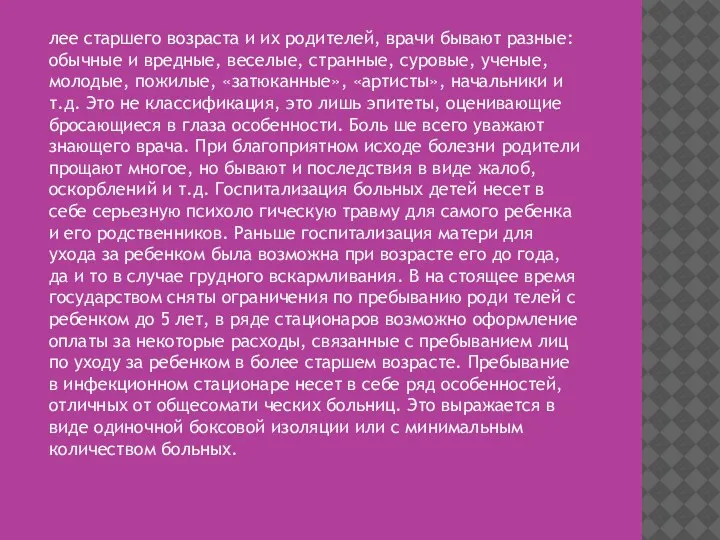 лее старшего возраста и их родителей, врачи бывают разные: обычные и вредные, веселые, странные, суровые, ученые, молодые, пожилые, «затюканные», «артисты», начальники и т.д. Это не классификация, это лишь эпитеты, оценивающие бросающиеся в глаза особенности. Боль ше всего уважают знающего врача. При благоприятном исходе болезни родители прощают многое, но бывают и последствия в виде жалоб, оскорблений и т.д. Госпитализация больных детей несет в себе серьезную психоло гическую травму для самого ребенка и его родственников. Раньше госпитализация матери для ухода за ребенком была возможна при возрасте его до года, да и то в случае грудного вскармливания. В на стоящее время государством сняты ограничения по пребыванию роди телей с ребенком до 5 лет, в ряде стационаров возможно оформление оплаты за некоторые расходы, связанные с пребыванием лиц по уходу за ребенком в более старшем возрасте. Пребывание в инфекционном стационаре несет в себе ряд особенностей, отличных от общесомати ческих больниц. Это выражается в виде одиночной боксовой изоляции или с минимальным количеством больных.